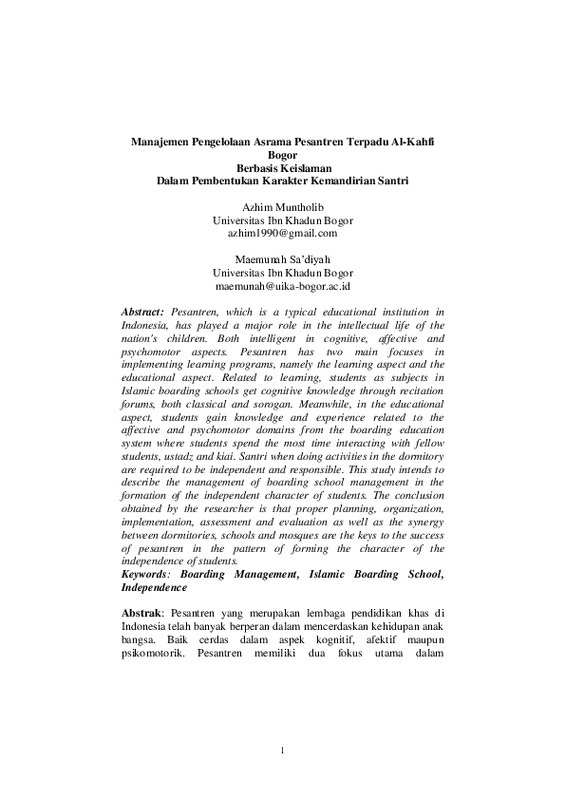 Manajemen Pengelolaan Asrama Pesantren Terpadu Al-Kahfi
Bogor
Berbasis Keislaman
Dalam Pembentukan Karakter Kemandirian Santri

Azhim Muntholib
Universitas Ibn Khadun Bogor
azhim1990@gmail.com

Maemunah Sa'diyah
Universitas Ibn Khadun Bogor
maemunah@uika-bogor.ac.id

Abstract: Pesantren, which is a typical educational institution in Indonesia, has played a major role in the intellectual life of the nation's children. Both intelligent in cognitive, affective and psychomotor aspects. Pesantren has two main focuses in implementing learning programs, namely the learning aspect and the educational aspect. Related to learning, students as subjects in Islamic boarding schools get cognitive knowledge through recitation forums, both classical and sorogan. Meanwhile, in the educational aspect, students gain knowledge and experience related to the affective and psychomotor domains from the boarding education system where students spend the most time interacting with fellow students, ustadz and kiai. Santri when doing activities in the dormitory are required to be independent and responsible. This study intends to describe the management of boarding school management in the formation of the independent character of students. The conclusion obtained by the researcher is that proper planning, organization, implementation, assessment and evaluation as well as the synergy between dormitories, schools and mosques are the keys to the success of pesantren in the pattern of forming the character of the independence of students.
Keywords: Boarding Management, Islamic Boarding School, Independence

Abstrak: Pesantren yang merupakan lembaga pendidikan khas di Indonesia telah banyak berperan dalam mencerdaskan kehidupan anak bangsa. Baik cerdas dalam aspek kognitif, afektif maupun psikomotorik. Pesantren memiliki dua fokus utama dalam

1